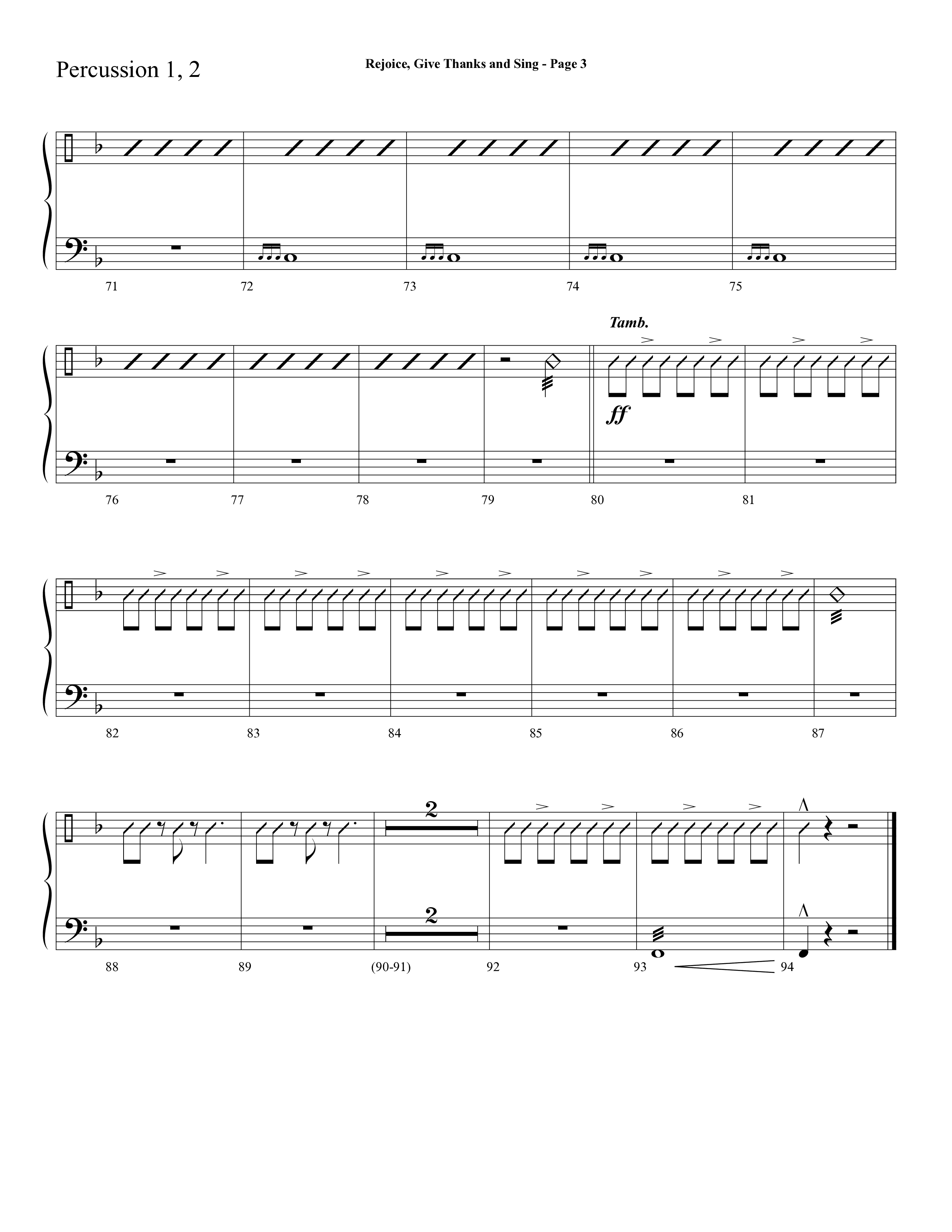 Percussion 1, 2

Rejoice, Give Thanks and Sing - Page 3

71 72 73 74 75

Tamb.

ff

76 77 78 79 80 81

82 83 84 85 86 87

2

2

88 89 (90-91) 92 93 94